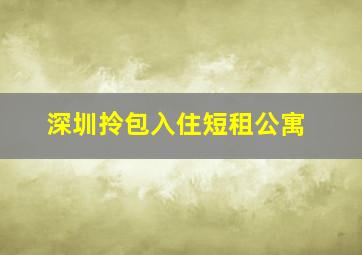 深圳拎包入住短租公寓